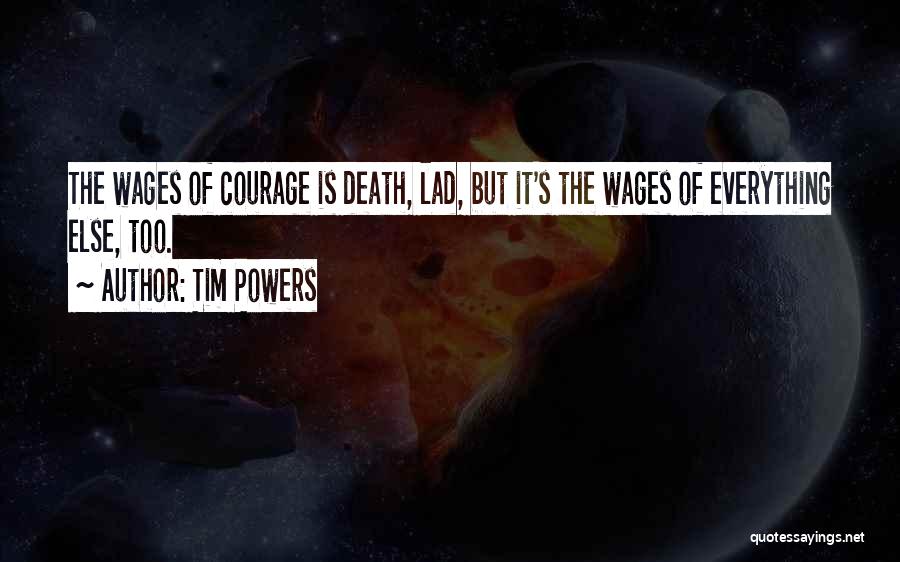 THE WAGES OF COURAGE IS DEATH, LAD, BUT IT'S THE WAGES OF EVERYTHING ELSE, TOO.
~ AUTHOR: TIM POWERS

quotessayings.net